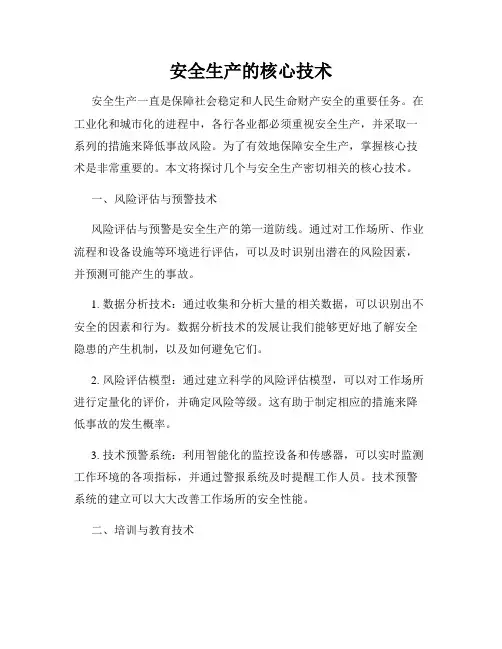 安全生产的核心技术

安全生产一直是保障社会稳定和人民生命财产安全的重要任务。在工业化和城市化的进程中，各行各业都必须重视安全生产，并采取一系列的措施来降低事故风险。为了有效地保障安全生产，掌握核心技术是非常重要的。本文将探讨几个与安全生产密切相关的核心技术。

一、风险评估与预警技术

风险评估与预警是安全生产的第一道防线。通过对工作场所、作业流程和设备设施等环境进行评估，可以及时识别出潜在的风险因素，并预测可能产生的事故。

1. 数据分析技术：通过收集和分析大量的相关数据，可以识别出不安全的因素和行为。数据分析技术的发展让我们能够更好地了解安全隐患的产生机制，以及如何避免它们。

2. 风险评估模型：通过建立科学的风险评估模型，可以对工作场所进行定量化的评价，并确定风险等级。这有助于制定相应的措施来降低事故的发生概率。

3. 技术预警系统：利用智能化的监控设备和传感器，可以实时监测工作环境的各项指标，并通过警报系统及时提醒工作人员。技术预警系统的建立可以大大改善工作场所的安全性能。

二、培训与教育技术